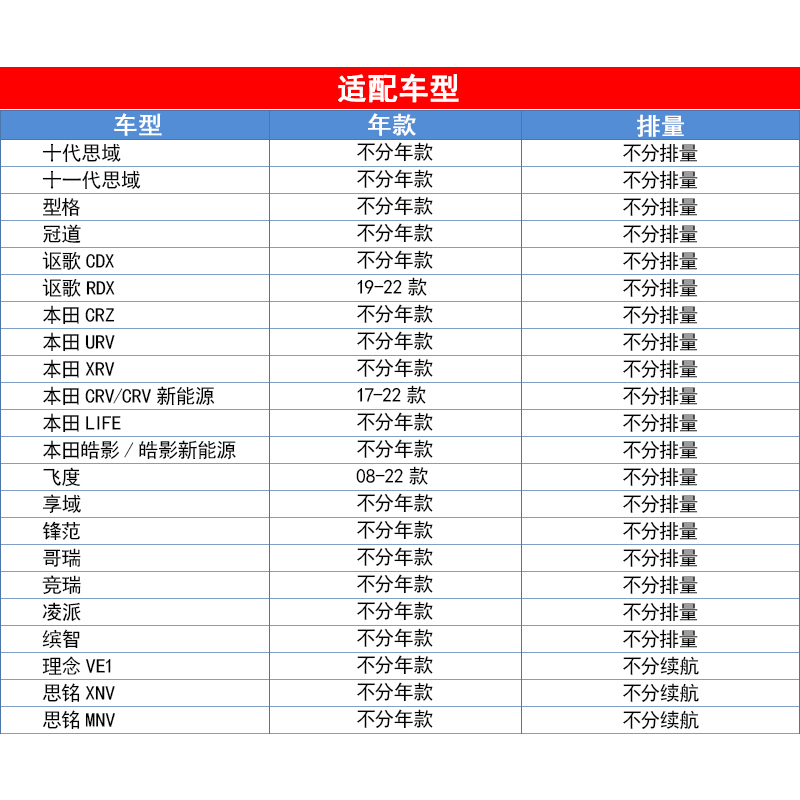 适配车型

| 车型 | 年款 | 排量 |
|---|---|---|
| 十代思域 | 不分年款 | 不分排量 |
| 十一代思域 | 不分年款 | 不分排量 |
| 型格 | 不分年款 | 不分排量 |
| 冠道 | 不分年款 | 不分排量 |
| 讴歌 CDX | 不分年款 | 不分排量 |
| 讴歌 RDX | 19-22 款 | 不分排量 |
| 本田 CRZ | 不分年款 | 不分排量 |
| 本田 URV | 不分年款 | 不分排量 |
| 本田 XRV | 不分年款 | 不分排量 |
| 本田 CRV/CRV 新能源 | 17-22 款 | 不分排量 |
| 本田 LIFE | 不分年款 | 不分排量 |
| 本田皓影 / 皓影新能源 | 不分年款 | 不分排量 |
| 飞度 | 08-22 款 | 不分排量 |
| 享域 | 不分年款 | 不分排量 |
| 锋范 | 不分年款 | 不分排量 |
| 哥瑞 | 不分年款 | 不分排量 |
| 竞瑞 | 不分年款 | 不分排量 |
| 凌派 | 不分年款 | 不分排量 |
| 缤智 | 不分年款 | 不分排量 |
| 理念 VE1 | 不分年款 | 不分续航 |
| 思铭 XNV | 不分年款 | 不分续航 |
| 思铭 MNV | 不分年款 | 不分续航 |